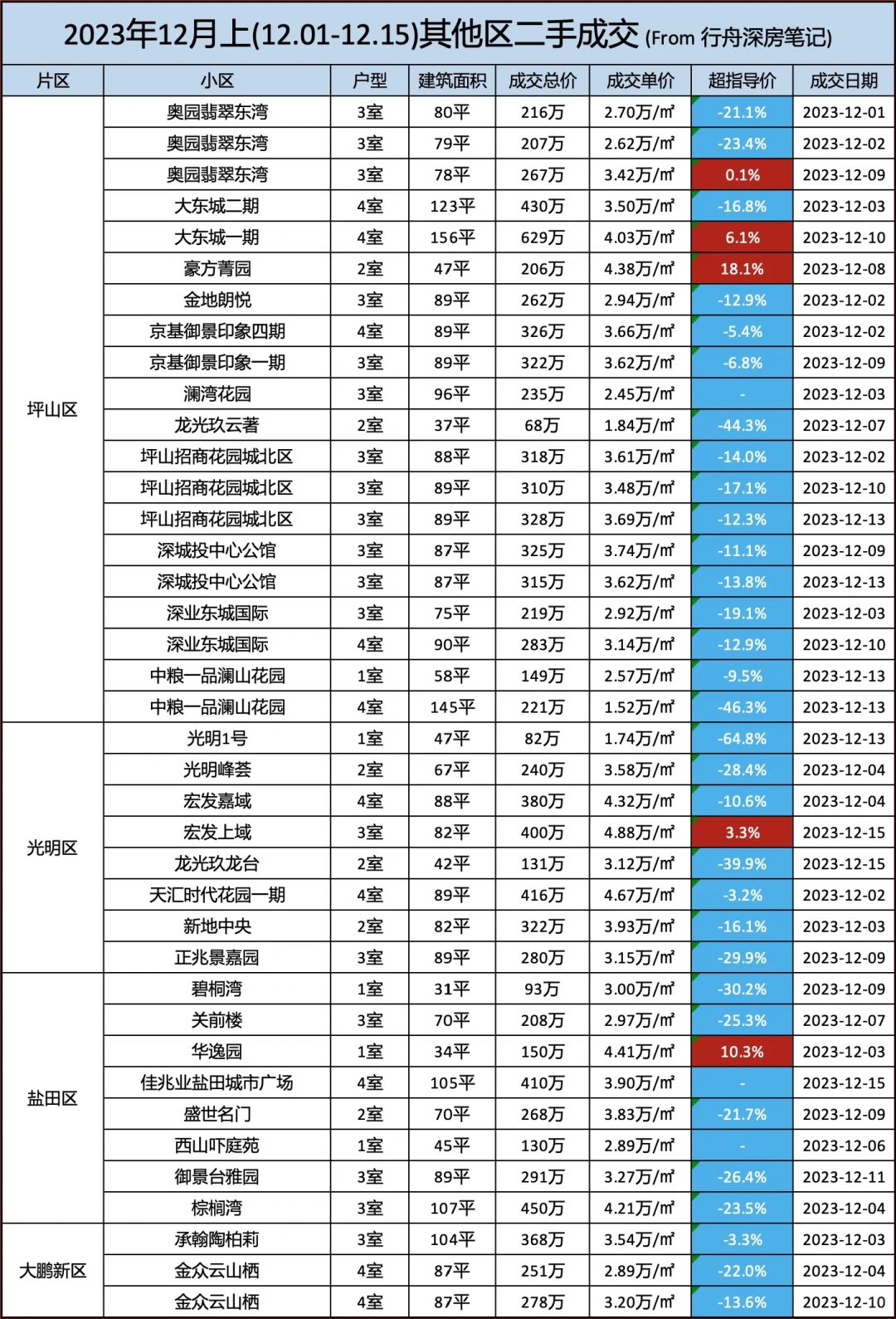 2023年12月上(12.01-12.15)其他区二手成交 (From 行舟深房笔记)

| 片区 | 小区 | 户型 | 建筑面积 | 成交总价 | 成交单价 | 超指导价 | 成交日期 |
|---|---|---|---|---|---|---|---|
| 坪山区 | 奥园翡翠东湾 | 3室 | 80平 | 216万 | 2.70万/㎡ | -21.1% | 2023-12-01 |
| | 奥园翡翠东湾 | 3室 | 79平 | 207万 | 2.62万/㎡ | -23.4% | 2023-12-02 |
| | 奥园翡翠东湾 | 3室 | 78平 | 267万 | 3.42万/㎡ | 0.1% | 2023-12-09 |
| | 大东城二期 | 4室 | 123平 | 430万 | 3.50万/㎡ | -16.8% | 2023-12-03 |
| | 大东城一期 | 4室 | 156平 | 629万 | 4.03万/㎡ | 6.1% | 2023-12-10 |
| | 豪方菁园 | 2室 | 47平 | 206万 | 4.38万/㎡ | 18.1% | 2023-12-08 |
| | 金地朗悦 | 3室 | 89平 | 262万 | 2.94万/㎡ | -12.9% | 2023-12-02 |
| | 京基御景印象四期 | 4室 | 89平 | 326万 | 3.66万/㎡ | -5.4% | 2023-12-02 |
| | 京基御景印象一期 | 3室 | 89平 | 322万 | 3.62万/㎡ | -6.8% | 2023-12-09 |
| | 澜湾花园 | 3室 | 96平 | 235万 | 2.45万/㎡ | - | 2023-12-03 |
| | 龙光玖云著 | 2室 | 37平 | 68万 | 1.84万/㎡ | -44.3% | 2023-12-07 |
| | 坪山招商花园城北区 | 3室 | 88平 | 318万 | 3.61万/㎡ | -14.0% | 2023-12-02 |
| | 坪山招商花园城北区 | 3室 | 89平 | 310万 | 3.48万/㎡ | -17.1% | 2023-12-10 |
| | 坪山招商花园城北区 | 3室 | 89平 | 328万 | 3.69万/㎡ | -12.3% | 2023-12-13 |
| | 深城投中心公馆 | 3室 | 87平 | 325万 | 3.74万/㎡ | -11.1% | 2023-12-09 |
| | 深城投中心公馆 | 3室 | 87平 | 315万 | 3.62万/㎡ | -13.8% | 2023-12-13 |
| | 深业东城国际 | 3室 | 75平 | 219万 | 2.92万/㎡ | -19.1% | 2023-12-03 |
| | 深业东城国际 | 4室 | 90平 | 283万 | 3.14万/㎡ | -12.9% | 2023-12-10 |
| | 中粮一品澜山花园 | 1室 | 58平 | 149万 | 2.57万/㎡ | -9.5% | 2023-12-13 |
| | 中粮一品澜山花园 | 4室 | 145平 | 221万 | 1.52万/㎡ | -46.3% | 2023-12-13 |
| 光明区 | 光明1号 | 1室 | 47平 | 82万 | 1.74万/㎡ | -64.8% | 2023-12-13 |
| | 光明峰荟 | 2室 | 67平 | 240万 | 3.58万/㎡ | -28.4% | 2023-12-04 |
| | 宏发嘉域 | 4室 | 88平 | 380万 | 4.32万/㎡ | -10.6% | 2023-12-04 |
| | 宏发上域 | 3室 | 82平 | 400万 | 4.88万/㎡ | 3.3% | 2023-12-15 |
| | 龙光玖龙台 | 2室 | 42平 | 131万 | 3.12万/㎡ | -39.9% | 2023-12-15 |
| | 天汇时代花园一期 | 4室 | 89平 | 416万 | 4.67万/㎡ | -3.2% | 2023-12-02 |
| | 新地中央 | 2室 | 82平 | 322万 | 3.93万/㎡ | -16.1% | 2023-12-03 |
| | 正兆景嘉园 | 3室 | 89平 | 280万 | 3.15万/㎡ | -29.9% | 2023-12-09 |
| 盐田区 | 碧桐湾 | 1室 | 31平 | 93万 | 3.00万/㎡ | -30.2% | 2023-12-09 |
| | 关前楼 | 3室 | 70平 | 208万 | 2.97万/㎡ | -25.3% | 2023-12-07 |
| | 华逸园 | 1室 | 34平 | 150万 | 4.41万/㎡ | 10.3% | 2023-12-03 |
| | 佳兆业盐田城市广场 | 4室 | 105平 | 410万 | 3.90万/㎡ | - | 2023-12-15 |
| | 盛世名门 | 2室 | 70平 | 268万 | 3.83万/㎡ | -21.7% | 2023-12-09 |
| | 西山吓庭苑 | 1室 | 45平 | 130万 | 2.89万/㎡ | - | 2023-12-06 |
| | 御景台雅园 | 3室 | 89平 | 291万 | 3.27万/㎡ | -26.4% | 2023-12-11 |
| | 棕榈湾 | 3室 | 107平 | 450万 | 4.21万/㎡ | -23.5% | 2023-12-04 |
| 大鹏新区 | 承翰陶柏莉 | 3室 | 104平 | 368万 | 3.54万/㎡ | -3.3% | 2023-12-03 |
| | 金众云山栖 | 4室 | 87平 | 251万 | 2.89万/㎡ | -22.0% | 2023-12-04 |
| | 金众云山栖 | 4室 | 87平 | 278万 | 3.20万/㎡ | -13.6% | 2023-12-10 |